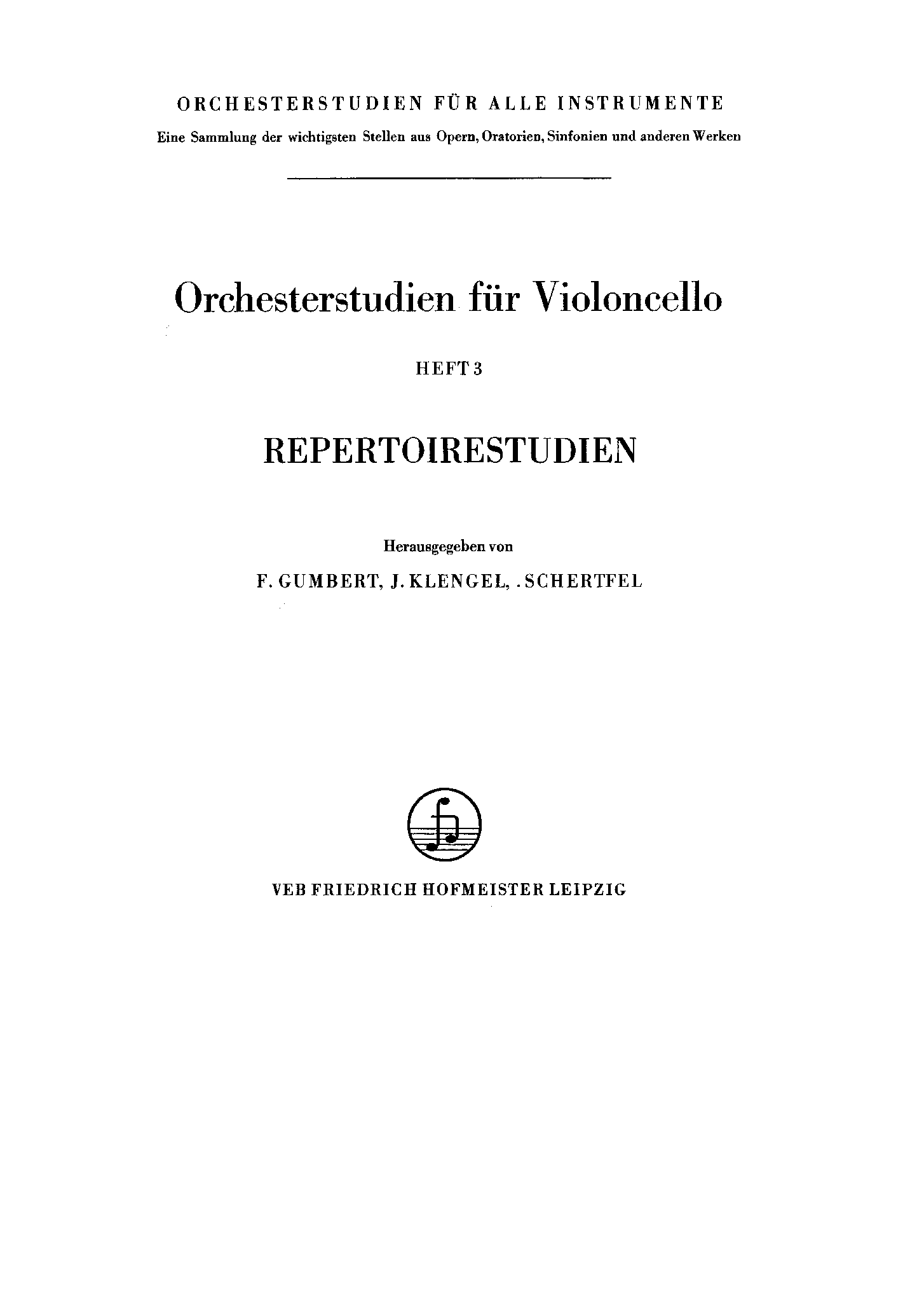 ORCHESTERSTUDIEN FÜR ALLE INSTRUMENTE
Eine Sammlung der wichtigsten Stellen aus Opern, Oratorien, Sinfonien und anderen Werken

Orchesterstudien für Violoncello

HEFT 3

REPERTOIRESTUDIEN

Herausgegeben von
F. GUMBERT, J. KLENGEL, . SCHERTFEL

VEB FRIEDRICH HOFMEISTER LEIPZIG